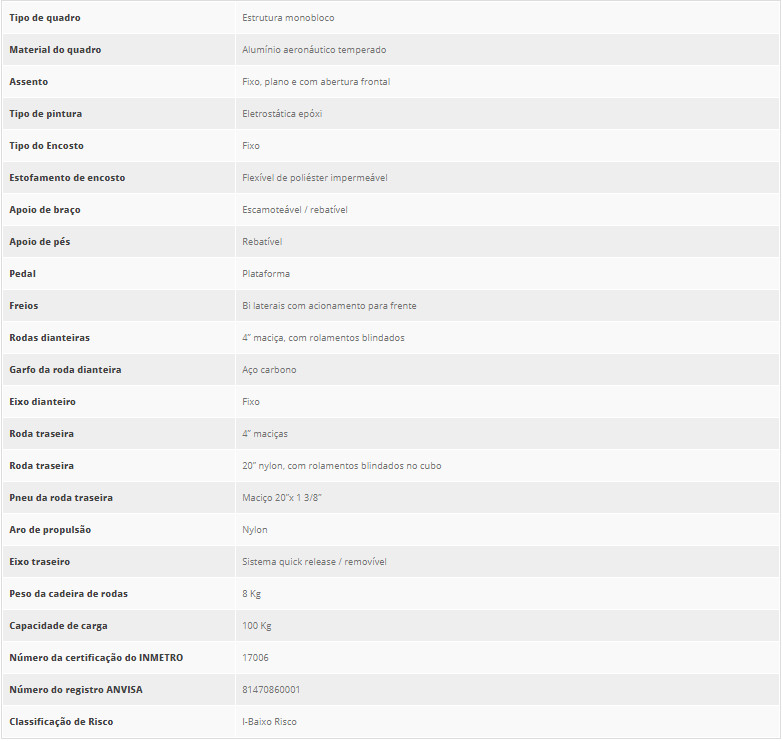 | | |
|---|---|
| Tipo de quadro | Estrutura monobloco |
| Material do quadro | Alumínio aeronáutico temperado |
| Assento | Fixo, plano e com abertura frontal |
| Tipo de pintura | Eletrostática epóxi |
| Tipo do Encosto | Fixo |
| Estofamento de encosto | Flexível de poliéster impermeável |
| Apoio de braço | Escamoteável / rebatível |
| Apoio de pés | Rebatível |
| Pedal | Plataforma |
| Freios | Bi laterais com acionamento para frente |
| Rodas dianteiras | 4" maciça, com rolamentos blindados |
| Garfo da roda dianteira | Aço carbono |
| Eixo dianteiro | Fixo |
| Roda traseira | 4" maciças |
| Roda traseira | 20" nylon, com rolamentos blindados no cubo |
| Pneu da roda traseira | Maciço 20"x 1 3/8" |
| Aro de propulsão | Nylon |
| Eixo traseiro | Sistema quick release / removível |
| Peso da cadeira de rodas | 8 Kg |
| Capacidade de carga | 100 Kg |
| Número da certificação do INMETRO | 17006 |
| Número do registro ANVISA | 81470860001 |
| Classificação de Risco | I-Baixo Risco |